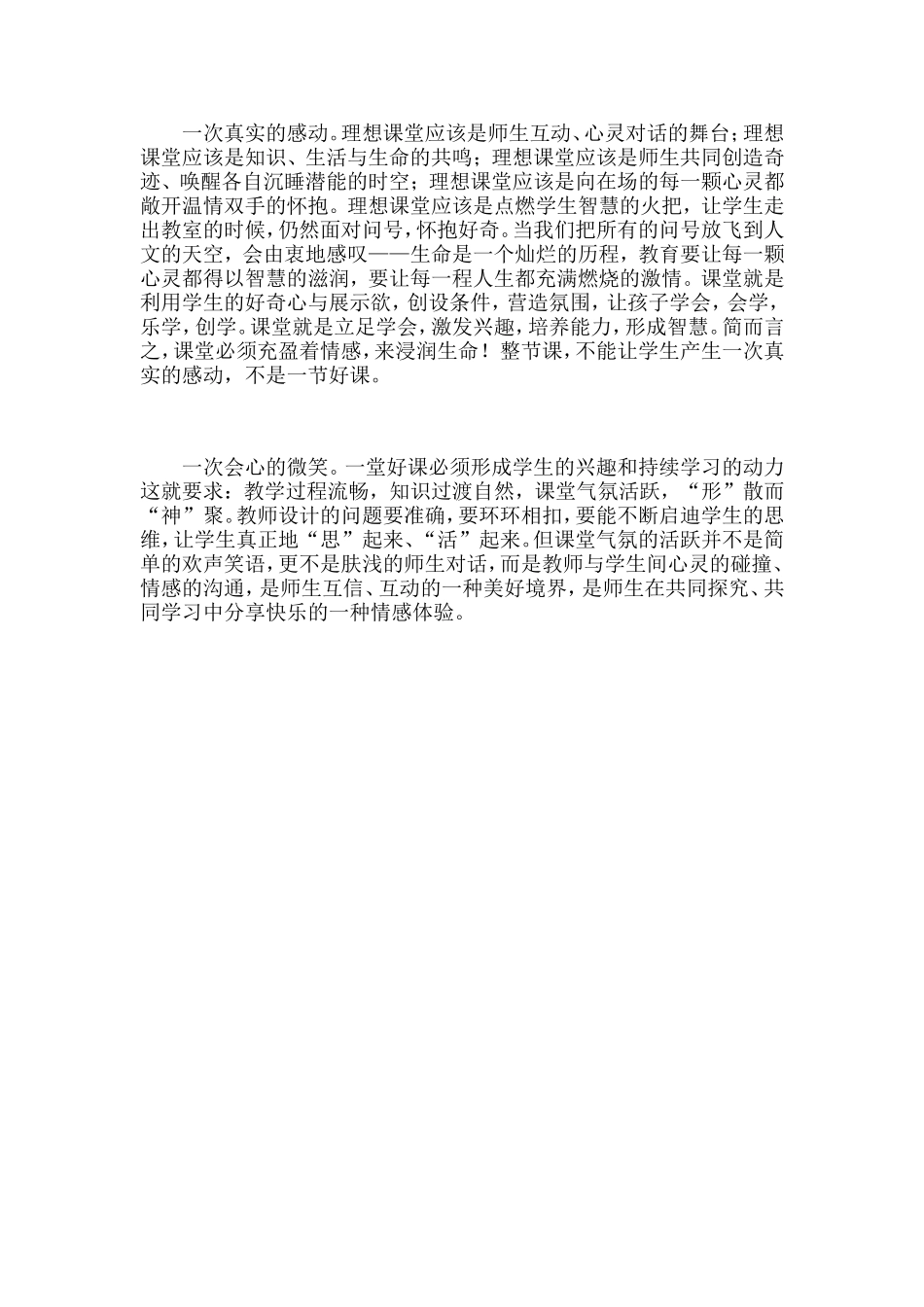 一次真实的感动。理想课堂应该是师生互动、心灵对话的舞台；理想课堂应该是知识、生活与生命的共鸣；理想课堂应该是师生共同创造奇迹、唤醒各自沉睡潜能的时空；理想课堂应该是向在场的每一颗心灵都敞开温情双手的怀抱。理想课堂应该是点燃学生智慧的火把，让学生走出教室的时候，仍然面对问号，怀抱好奇。当我们把所有的问号放飞到人文的天空，会由衷地感叹——生命是一个灿烂的历程，教育要让每一颗心灵都得以智慧的滋润，要让每一程人生都充满燃烧的激情。课堂就是利用学生的好奇心与展示欲，创设条件，营造氛围，让孩子学会，会学，乐学，创学。课堂就是立足学会，激发兴趣，培养能力，形成智慧。简而言之，课堂必须充盈着情感，来浸润生命！整节课，不能让学生产生一次真实的感动，不是一节好课。

一次会心的微笑。一堂好课必须形成学生的兴趣和持续学习的动力这就要求：教学过程流畅，知识过渡自然，课堂气氛活跃，“形”散而“神”聚。教师设计的问题要准确，要环环相扣，要能不断启迪学生的思维，让学生真正地“思”起来、“活”起来。但课堂气氛的活跃并不是简单的欢声笑语，更不是肤浅的师生对话，而是教师与学生间心灵的碰撞、情感的沟通，是师生互信、互动的一种美好境界，是师生在共同探究、共同学习中分享快乐的一种情感体验。